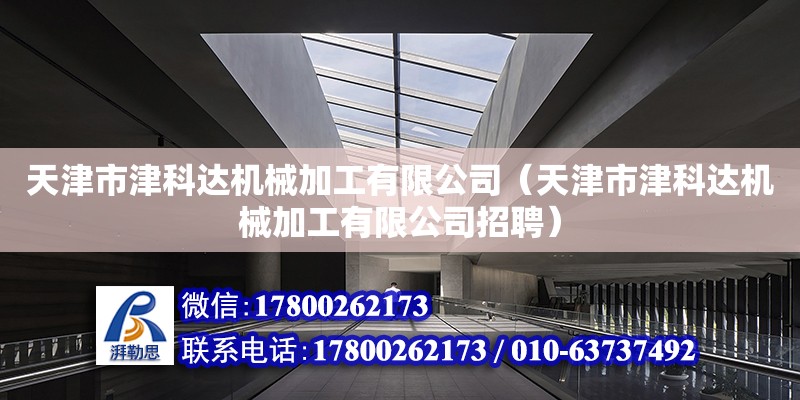 天津市津科达机械加工有限公司（天津市津科达机械加工有限公司招聘）

湃勒思

微信:17800262173

联系电话:17800262173 / 010-63737492